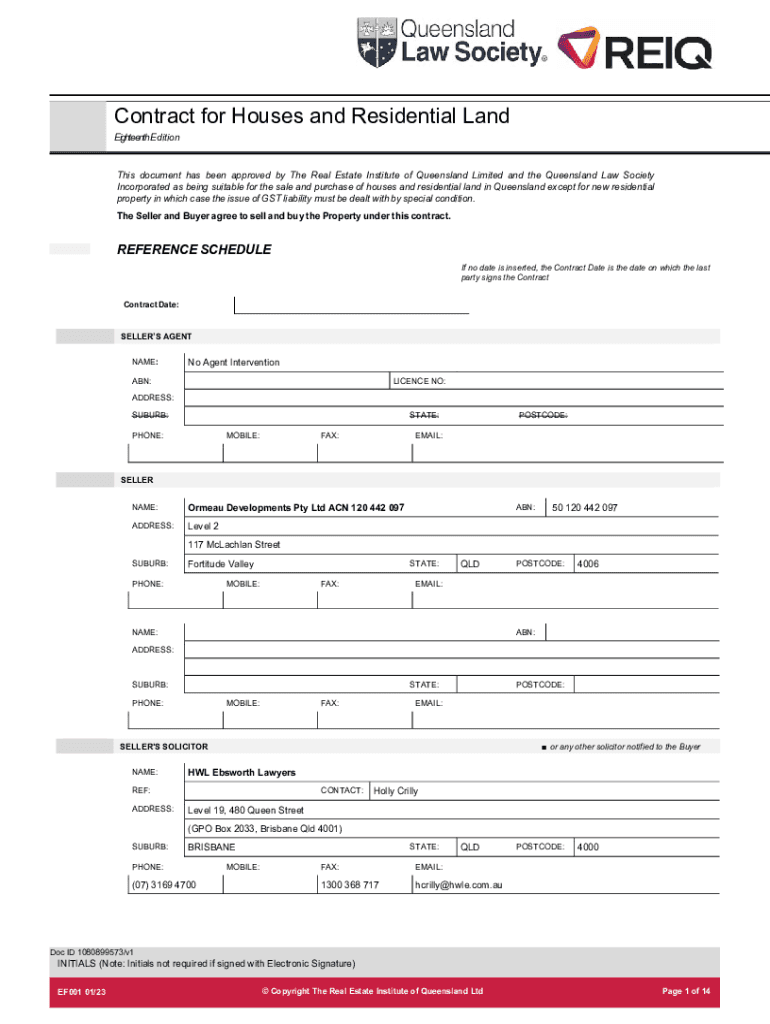 Queensland Law Society®
REIQ

Contract for Houses and Residential Land

Eighteenth Edition

This document has been approved by The Real Estate Institute of Queensland Limited and the Queensland Law Society Incorporated as being suitable for the sale and purchase of houses and residential land in Queensland except for new residential property in which case the issue of GST liability must be dealt with by special condition.

The Seller and Buyer agree to sell and buy the Property under this contract.

REFERENCE SCHEDULE

If no date is inserted, the Contract Date is the date on which the last party signs the Contract

Contract Date:

SELLER'S AGENT

NAME: No Agent Intervention

ABN: LICENCE NO:

ADDRESS:

SUBURB: STATE: POSTCODE:

PHONE: MOBILE: FAX: EMAIL:

SELLER

NAME: Ormeau Developments Pty Ltd ACN 120 442 097 ABN: 50 120 442 097

ADDRESS: Level 2

117 McLachlan Street

SUBURB: Fortitude Valley STATE: QLD POSTCODE: 4006

PHONE: MOBILE: FAX: EMAIL:

NAME: ABN:

ADDRESS:

SUBURB: STATE: POSTCODE:

PHONE: MOBILE: FAX: EMAIL:

SELLER'S SOLICITOR ■ or any other solicitor notified to the Buyer

NAME: HWL Ebsworth Lawyers

REF: CONTACT: Holly Crilly

ADDRESS: Level 19, 480 Queen Street

(GPO Box 2033, Brisbane Qld 4001)

SUBURB: BRISBANE STATE: QLD POSTCODE: 4000

PHONE: MOBILE: FAX: EMAIL:

(07) 3169 4700 1300 368 717 hcrilly@hwle.com.au

Doc ID 1080899573/v1

INITIALS (Note: Initials not required if signed with Electronic Signature)

EF001 01/23 © Copyright The Real Estate Institute of Queensland Ltd Page 1 of 14